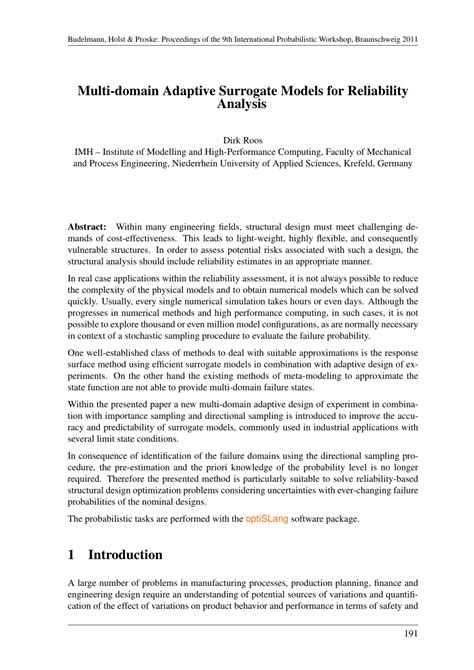 Budelmann, Holst & Proske: Proceedings of the 9th International Probabilistic Workshop, Braunschweig 2011

Multi-domain Adaptive Surrogate Models for Reliability Analysis

Dirk Roos
IMH – Institute of Modelling and High-Performance Computing, Faculty of Mechanical and Process Engineering, Niederrhein University of Applied Sciences, Krefeld, Germany

Abstract: Within many engineering fields, structural design must meet challenging demands of cost-effectiveness. This leads to light-weight, highly flexible, and consequently vulnerable structures. In order to assess potential risks associated with such a design, the structural analysis should include reliability estimates in an appropriate manner.

In real case applications within the reliability assessment, it is not always possible to reduce the complexity of the physical models and to obtain numerical models which can be solved quickly. Usually, every single numerical simulation takes hours or even days. Although the progresses in numerical methods and high performance computing, in such cases, it is not possible to explore thousand or even million model configurations, as are normally necessary in context of a stochastic sampling procedure to evaluate the failure probability.

One well-established class of methods to deal with suitable approximations is the response surface method using efficient surrogate models in combination with adaptive design of experiments. On the other hand the existing methods of meta-modeling to approximate the state function are not able to provide multi-domain failure states.

Within the presented paper a new multi-domain adaptive design of experiment in combination with importance sampling and directional sampling is introduced to improve the accuracy and predictability of surrogate models, commonly used in industrial applications with several limit state conditions.

In consequence of identification of the failure domains using the directional sampling procedure, the pre-estimation and the priori knowledge of the probability level is no longer required. Therefore the presented method is particularly suitable to solve reliability-based structural design optimization problems considering uncertainties with ever-changing failure probabilities of the nominal designs.

The probabilistic tasks are performed with the optiSLang software package.

1 Introduction

A large number of problems in manufacturing processes, production planning, finance and engineering design require an understanding of potential sources of variations and quantification of the effect of variations on product behavior and performance in terms of safety and

191